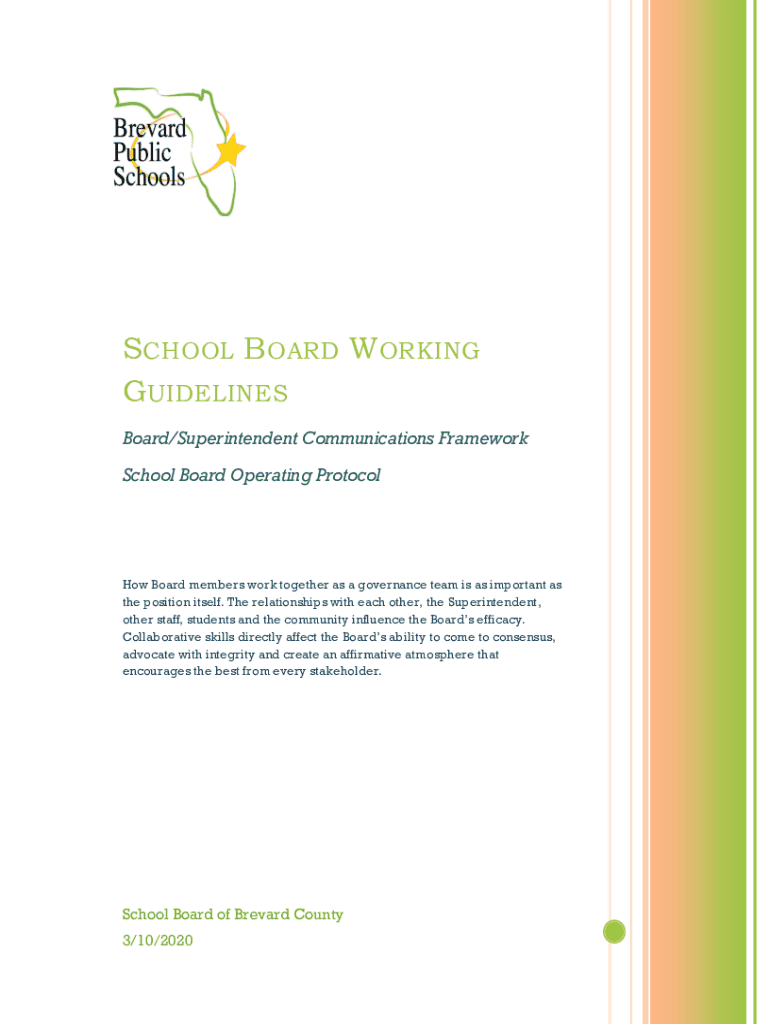 Brevard Public Schools

SCHOOL BOARD WORKING GUIDELINES

Board/Superintendent Communications Framework

School Board Operating Protocol

How Board members work together as a governance team is as important as the position itself. The relationships with each other, the Superintendent, other staff, students and the community influence the Board's efficacy. Collaborative skills directly affect the Board's ability to come to consensus, advocate with integrity and create an affirmative atmosphere that encourages the best from every stakeholder.

School Board of Brevard County

3/10/2020